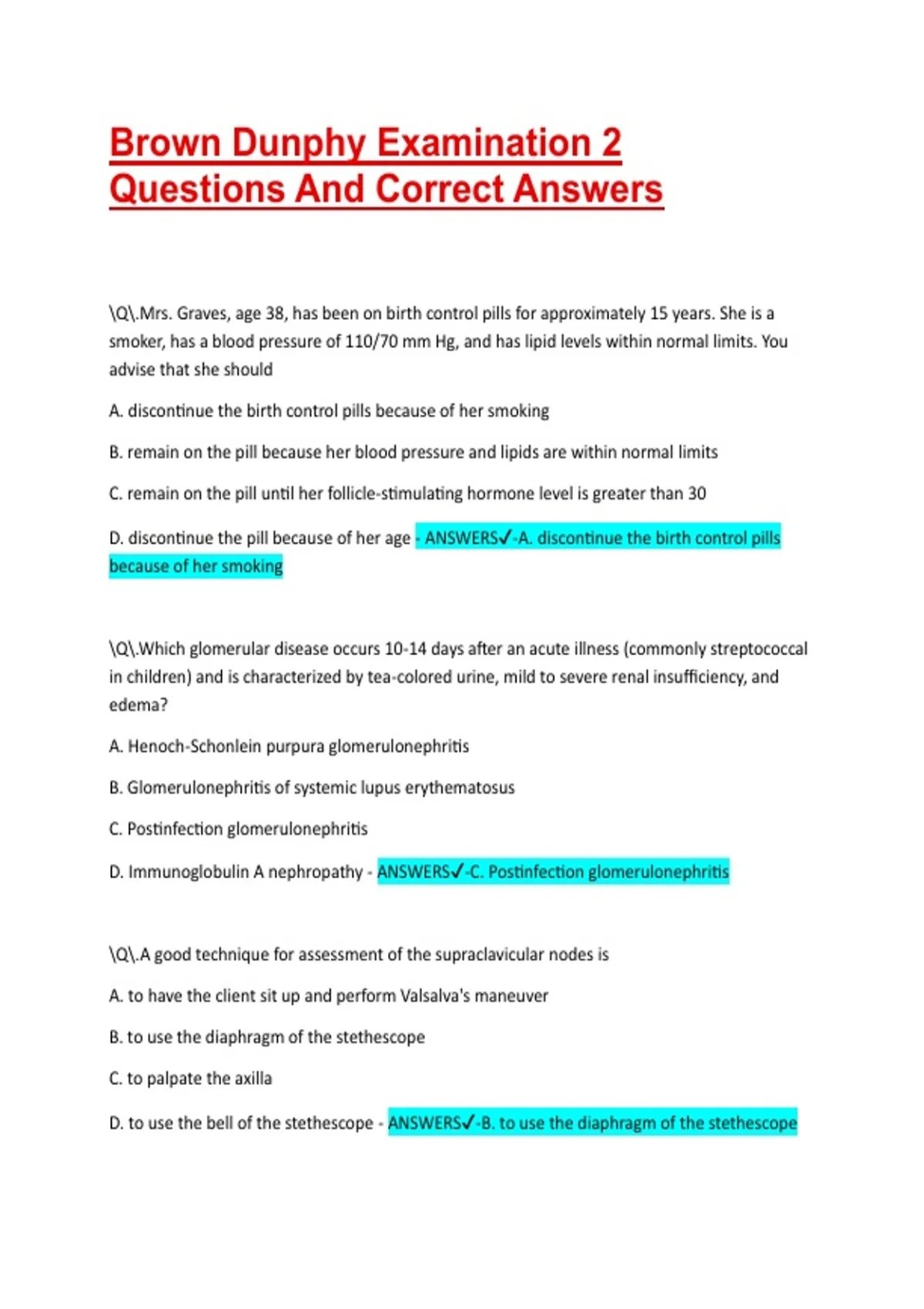 Brown Dunphy Examination 2 Questions And Correct Answers

\Q\.Mrs. Graves, age 38, has been on birth control pills for approximately 15 years. She is a smoker, has a blood pressure of 110/70 mm Hg, and has lipid levels within normal limits. You advise that she should

A. discontinue the birth control pills because of her smoking

B. remain on the pill because her blood pressure and lipids are within normal limits

C. remain on the pill until her follicle-stimulating hormone level is greater than 30

D. discontinue the pill because of her age - ANSWERS✓-A. discontinue the birth control pills because of her smoking

\Q\.Which glomerular disease occurs 10-14 days after an acute illness (commonly streptococcal in children) and is characterized by tea-colored urine, mild to severe renal insufficiency, and edema?

A. Henoch-Schonlein purpura glomerulonephritis

B. Glomerulonephritis of systemic lupus erythematosus

C. Postinfection glomerulonephritis

D. Immunoglobulin A nephropathy - ANSWERS✓-C. Postinfection glomerulonephritis

\Q\.A good technique for assessment of the supraclavicular nodes is

A. to have the client sit up and perform Valsalva's maneuver

B. to use the diaphragm of the stethescope

C. to palpate the axilla

D. to use the bell of the stethescope - ANSWERS✓-B. to use the diaphragm of the stethescope